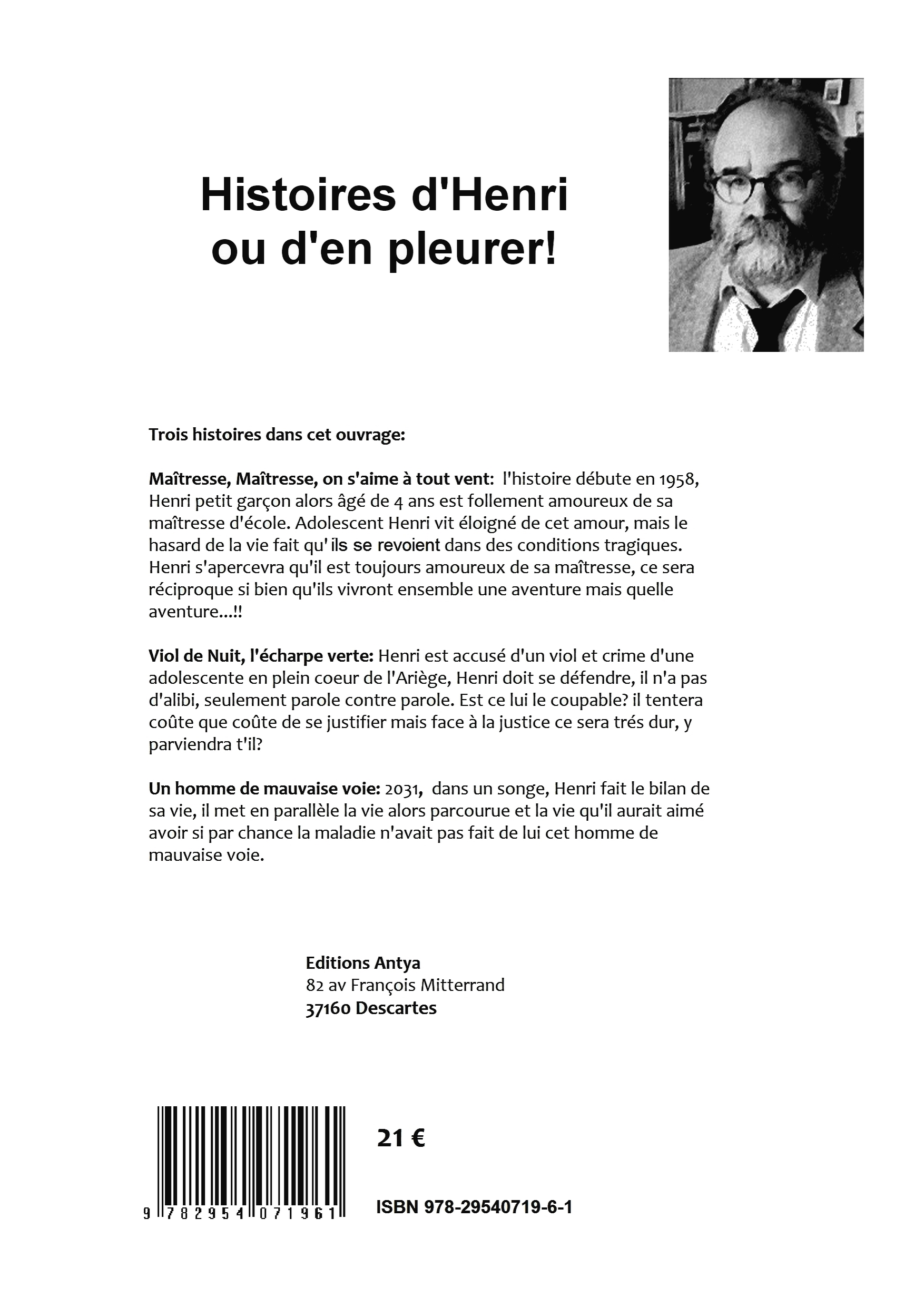 Histoires d'Henri ou d'en pleurer!

Trois histoires dans cet ouvrage:

Maîtresse, Maîtresse, on s'aime à tout vent: l'histoire débute en 1958, Henri petit garçon alors âgé de 4 ans est follement amoureux de sa maîtresse d'école. Adolescent Henri vit éloigné de cet amour, mais le hasard de la vie fait qu' ils se revoient dans des conditions tragiques. Henri s'apercevra qu'il est toujours amoureux de sa maîtresse, ce sera réciproque si bien qu'ils vivront ensemble une aventure mais quelle aventure...!!

Viol de Nuit, l'écharpe verte: Henri est accusé d'un viol et crime d'une adolescente en plein coeur de l'Ariège, Henri doit se défendre, il n'a pas d'alibi, seulement parole contre parole. Est ce lui le coupable? il tentera coûte que coûte de se justifier mais face à la justice ce sera trés dur, y parviendra t'il?

Un homme de mauvaise voie: 2031, dans un songe, Henri fait le bilan de sa vie, il met en parallèle la vie alors parcourue et la vie qu'il aurait aimé avoir si par chance la maladie n'avait pas fait de lui cet homme de mauvaise voie.

Editions Antya
82 av François Mitterrand
37160 Descartes

9 782954 071961

21 €

ISBN 978-29540719-6-1